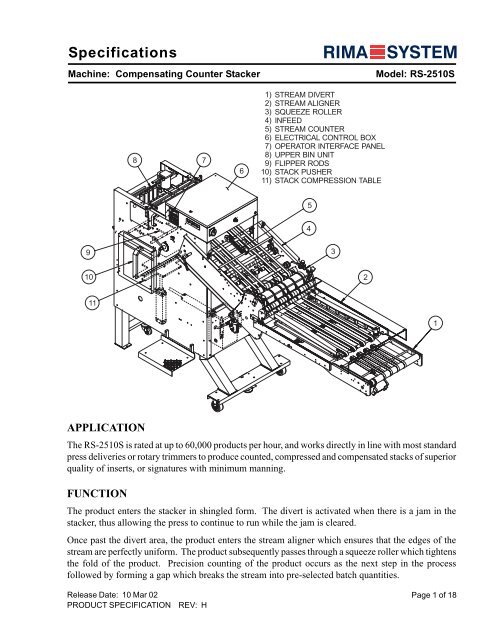 Specifications

RIMA SYSTEM

Machine: Compensating Counter Stacker

Model: RS-2510S

1) STREAM DIVERT
2) STREAM ALIGNER
3) SQUEEZE ROLLER
4) INFEED
5) STREAM COUNTER
6) ELECTRICAL CONTROL BOX
7) OPERATOR INTERFACE PANEL
8) UPPER BIN UNIT
9) FLIPPER RODS
10) STACK PUSHER
11) STACK COMPRESSION TABLE

8 7 6 5 4 3 2 1 9 10 11

APPLICATION

The RS-2510S is rated at up to 60,000 products per hour, and works directly in line with most standard press deliveries or rotary trimmers to produce counted, compressed and compensated stacks of superior quality of inserts, or signatures with minimum manning.

FUNCTION

The product enters the stacker in shingled form. The divert is activated when there is a jam in the stacker, thus allowing the press to continue to run while the jam is cleared.

Once past the divert area, the product enters the stream aligner which ensures that the edges of the stream are perfectly uniform. The product subsequently passes through a squeeze roller which tightens the fold of the product. Precision counting of the product occurs as the next step in the process followed by forming a gap which breaks the stream into pre-selected batch quantities.

Release Date: 10 Mar 02
PRODUCT SPECIFICATION REV: H

Page 1 of 18